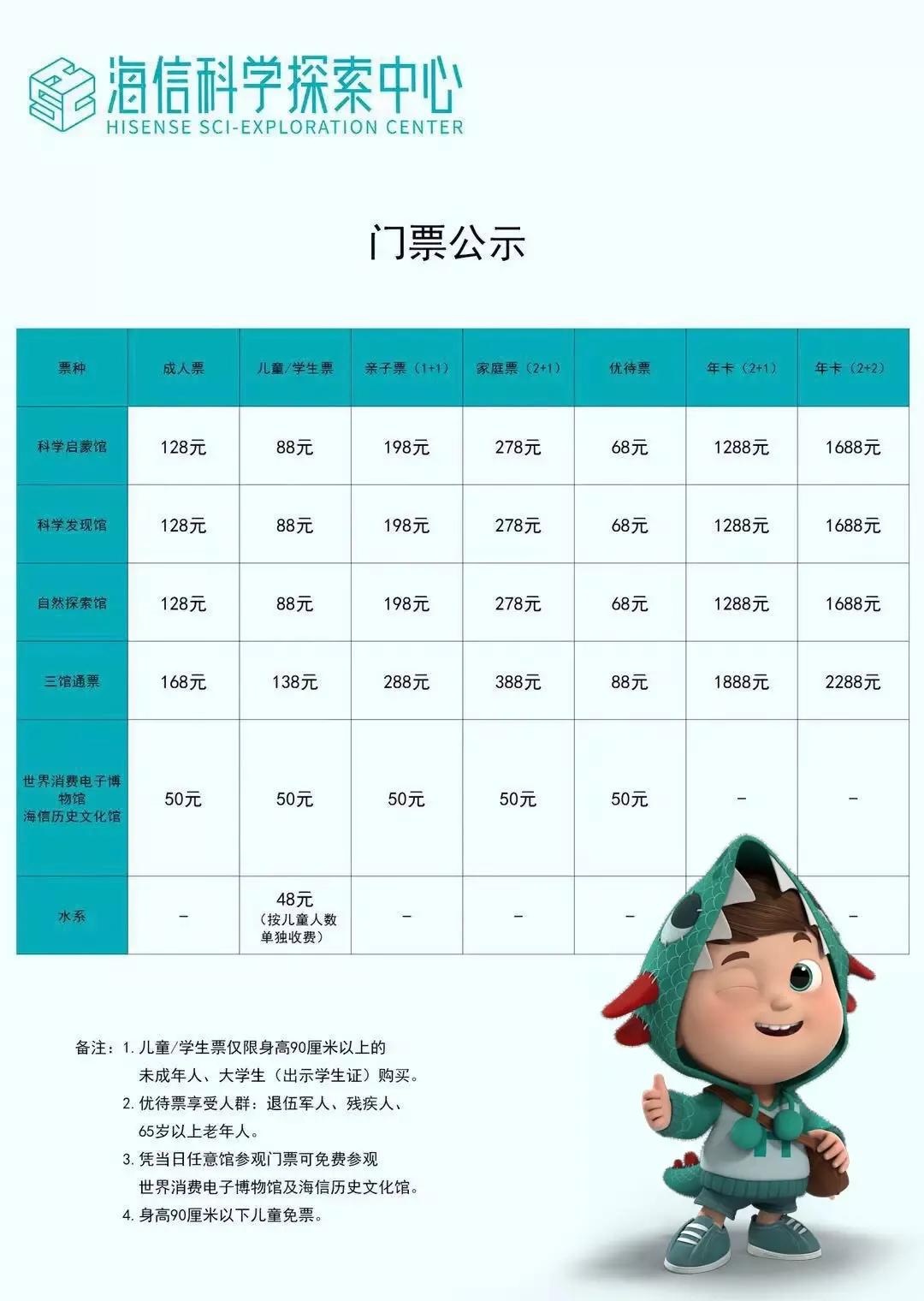 海信科学探索中心
HISENSE SCI-EXPLORATION CENTER

门票公示

| 票种 | 成人票 | 儿童/学生票 | 亲子票（1+1） | 家庭票（2+1） | 优待票 | 年卡（2+1） | 年卡（2+2） |
|---|---|---|---|---|---|---|---|
| 科学启蒙馆 | 128元 | 88元 | 198元 | 278元 | 68元 | 1288元 | 1688元 |
| 科学发现馆 | 128元 | 88元 | 198元 | 278元 | 68元 | 1288元 | 1688元 |
| 自然探索馆 | 128元 | 88元 | 198元 | 278元 | 68元 | 1288元 | 1688元 |
| 三馆通票 | 168元 | 138元 | 288元 | 388元 | 88元 | 1888元 | 2288元 |
| 世界消费电子博物馆 海信历史文化馆 | 50元 | 50元 | 50元 | 50元 | 50元 | – | – |
| 水系 | – | 48元（按儿童人数单独收费） | – | – | – | – | – |

备注：1. 儿童/学生票仅限身高90厘米以上的未成年人、大学生（出示学生证）购买。
2. 优待票享受人群：退伍军人、残疾人、65岁以上老年人。
3. 凭当日任意馆参观门票可免费参观世界消费电子博物馆及海信历史文化馆。
4. 身高90厘米以下儿童免票。